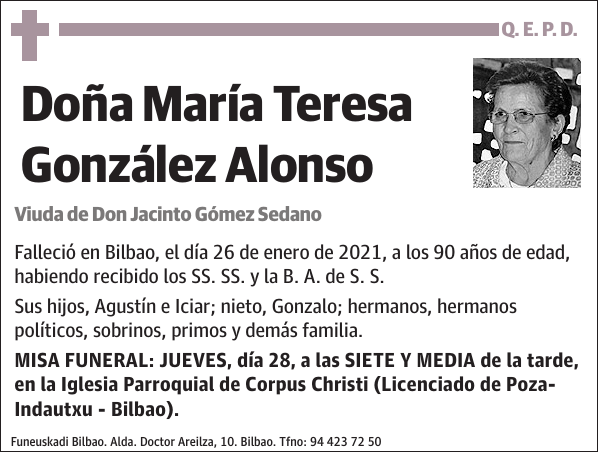 Q. E. P. D.

Doña María Teresa González Alonso

Viuda de Don Jacinto Gómez Sedano

Falleció en Bilbao, el día 26 de enero de 2021, a los 90 años de edad, habiendo recibido los SS. SS. y la B. A. de S. S.

Sus hijos, Agustín e Iciar; nieto, Gonzalo; hermanos, hermanos políticos, sobrinos, primos y demás familia.

MISA FUNERAL: JUEVES, día 28, a las SIETE Y MEDIA de la tarde, en la Iglesia Parroquial de Corpus Christi (Licenciado de Poza-Indautxu - Bilbao).

Funeuskadi Bilbao. Alda. Doctor Areilza, 10. Bilbao. Tfno: 94 423 72 50